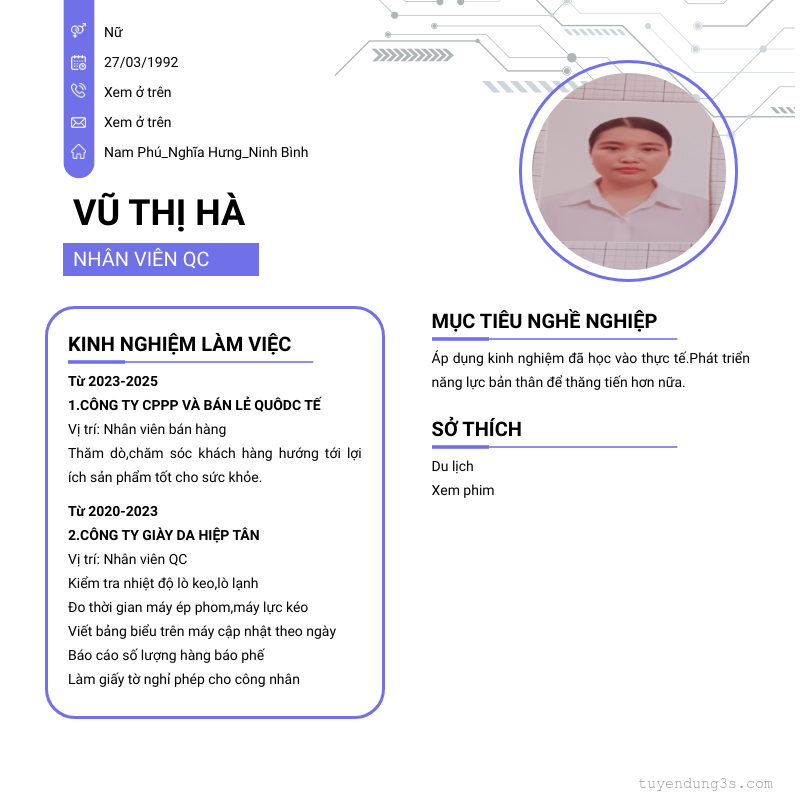 Nữ

27/03/1992

Xem ở trên

Xem ở trên

Nam Phú_Nghĩa Hưng_Ninh Bình

VŨ THỊ HÀ

NHÂN VIÊN QC

KINH NGHIỆM LÀM VIỆC

Từ 2023-2025

1.CÔNG TY CPPP VÀ BÁN LẺ QUÔDC TẾ

Vị trí: Nhân viên bán hàng

Thăm dò,chăm sóc khách hàng hướng tới lợi ích sản phẩm tốt cho sức khỏe.

Từ 2020-2023

2.CÔNG TY GIÀY DA HIỆP TÂN

Vị trí: Nhân viên QC

Kiểm tra nhiệt độ lò keo,lò lạnh

Đo thời gian máy ép phom,máy lực kéo

Viết bảng biểu trên máy cập nhật theo ngày

Báo cáo số lượng hàng báo phế

Làm giấy tờ nghỉ phép cho công nhân

MỤC TIÊU NGHỀ NGHIỆP

Áp dụng kinh nghiệm đã học vào thực tế.Phát triển năng lực bản thân để thăng tiến hơn nữa.

SỞ THÍCH

Du lịch

Xem phim

tuyendung3s.com